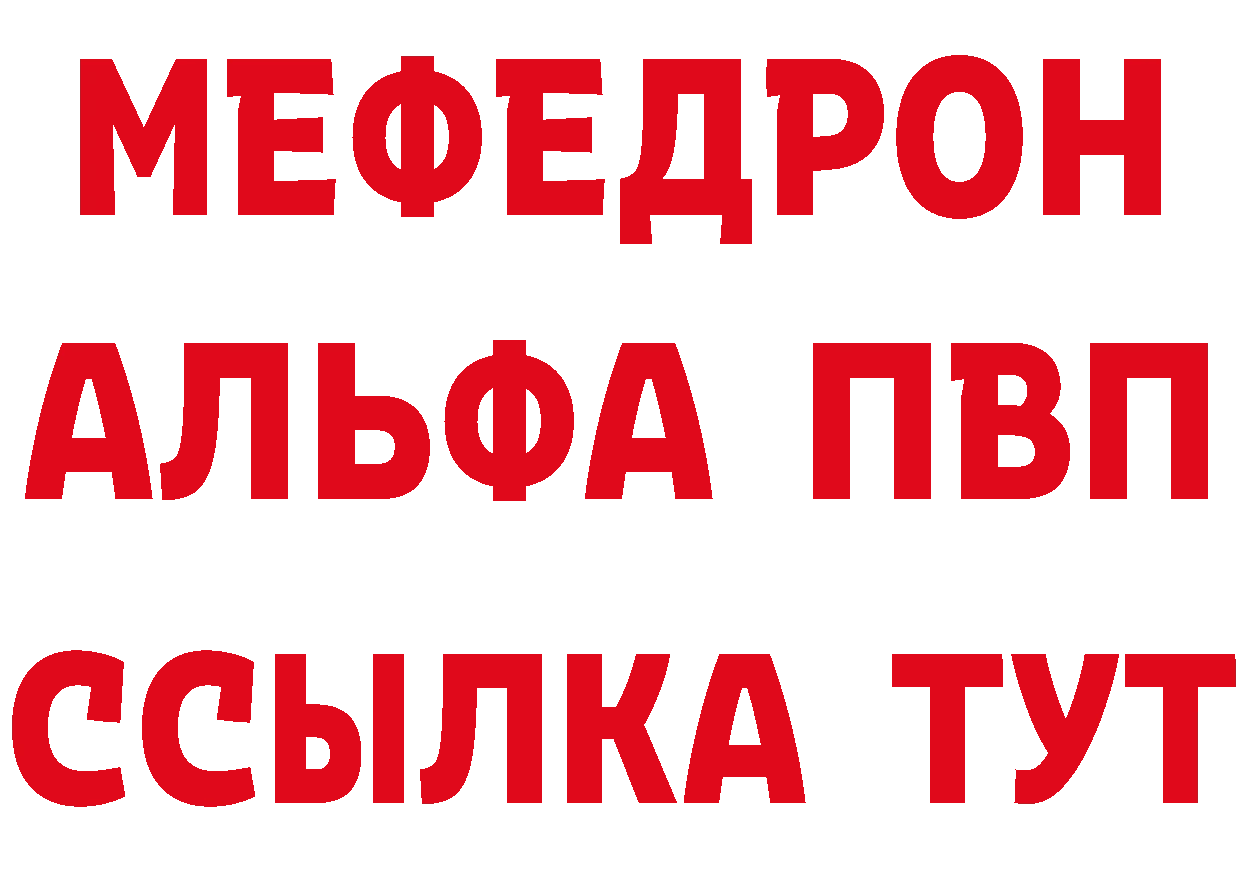 МЕФЕДРОН
АЛЬФА ПВП
ССЫЛКА ТУТ